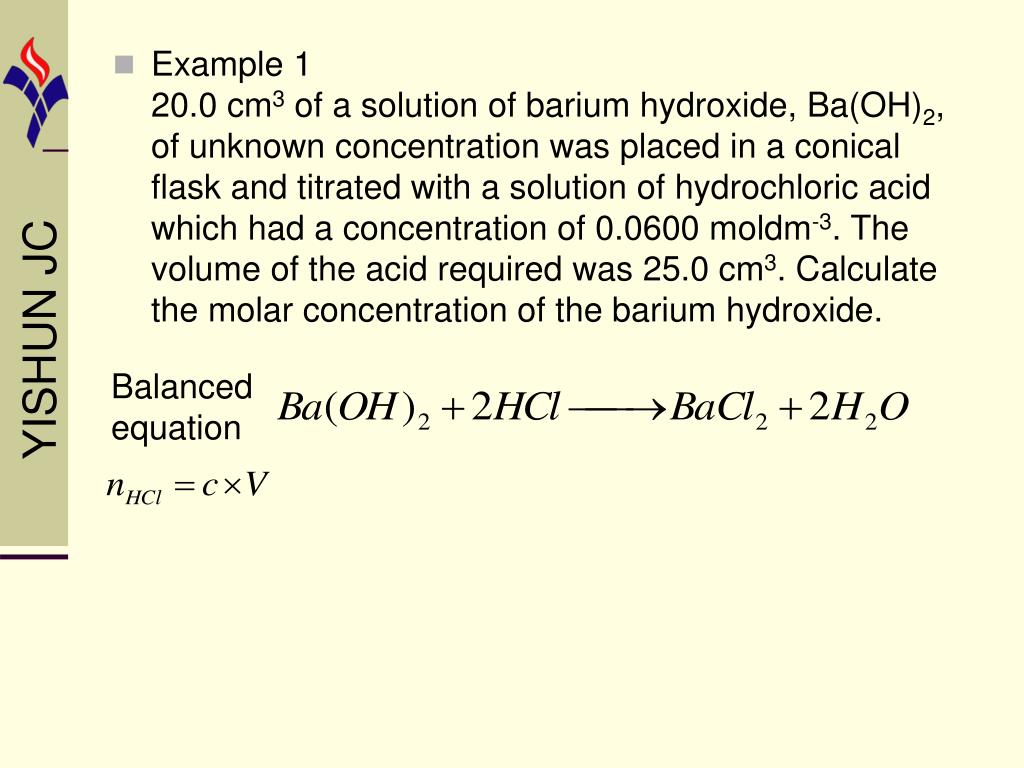 YISHUN JC

Example 1
20.0 cm$^3$ of a solution of barium hydroxide, Ba(OH)$_2$, of unknown concentration was placed in a conical flask and titrated with a solution of hydrochloric acid which had a concentration of 0.0600 moldm$^{-3}$. The volume of the acid required was 25.0 cm$^3$. Calculate the molar concentration of the barium hydroxide.

Balanced equation

$Ba(OH)_2 + 2HCl \longrightarrow BaCl_2 + 2H_2O$

$n_{HCl} = c \times V$